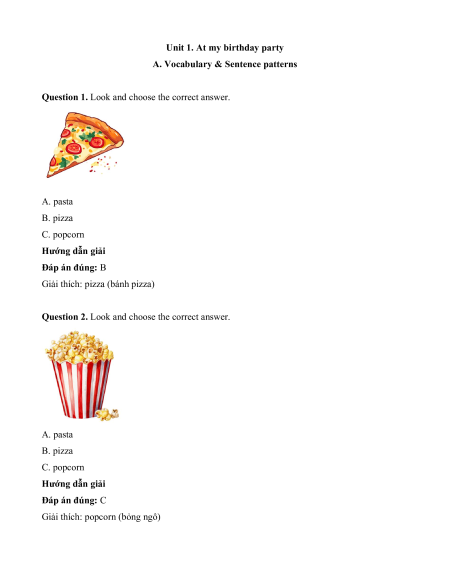 Unit 1. At my birthday party

A. Vocabulary & Sentence patterns

Question 1. Look and choose the correct answer.

A. pasta

B. pizza

C. popcorn

Hướng dẫn giải

Đáp án đúng: B

Giải thích: pizza (bánh pizza)

Question 2. Look and choose the correct answer.

A. pasta

B. pizza

C. popcorn

Hướng dẫn giải

Đáp án đúng: C

Giải thích: popcorn (bỏng ngô)